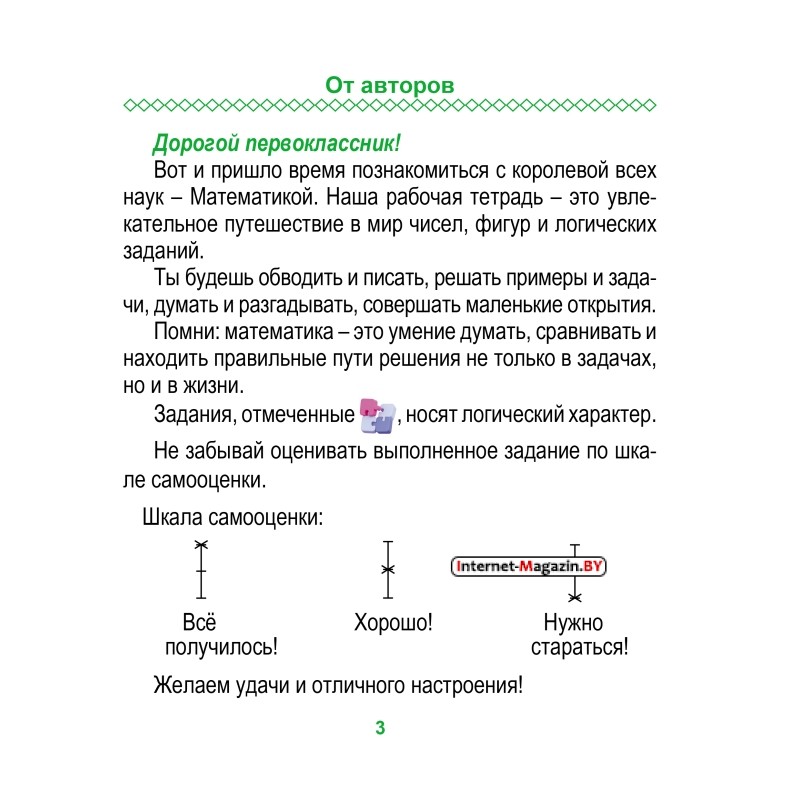 От авторов

Дорогой первоклассник!

Вот и пришло время познакомиться с королевой всех наук – Математикой. Наша рабочая тетрадь – это увлекательное путешествие в мир чисел, фигур и логических заданий.

Ты будешь обводить и писать, решать примеры и задачи, думать и разгадывать, совершать маленькие открытия.

Помни: математика – это умение думать, сравнивать и находить правильные пути решения не только в задачах, но и в жизни.

Задания, отмеченные , носят логический характер.

Не забывай оценивать выполненное задание по шкале самооценки.

Шкала самооценки:

Internet-Magazin.BY

Всё получилось!

Хорошо!

Нужно стараться!

Желаем удачи и отличного настроения!

3